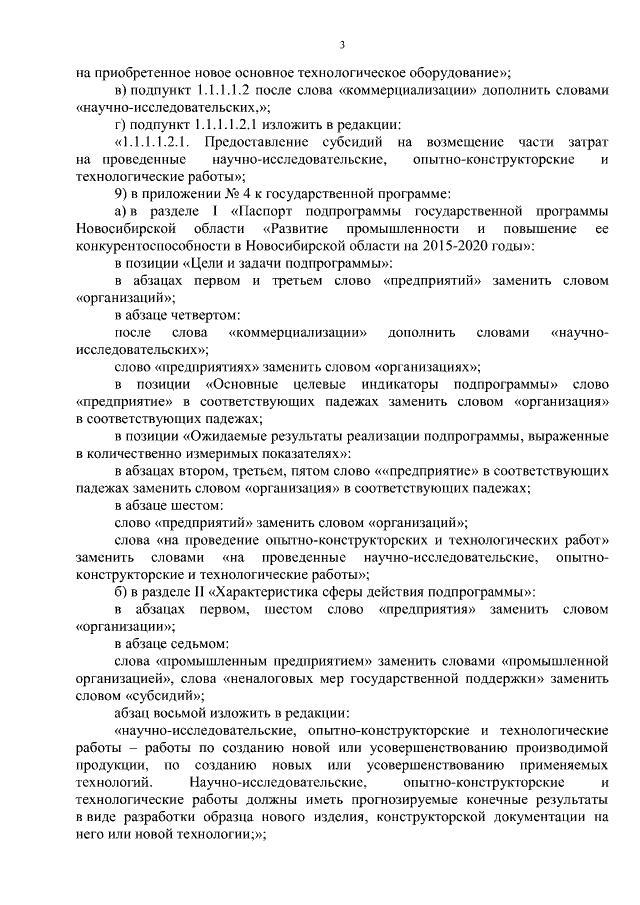 3

на приобретенное новое основное технологическое оборудование»;

в) подпункт 1.1.1.1.2 после слова «коммерциализации» дополнить словами «научно-исследовательских,»;

г) подпункт 1.1.1.1.2.1 изложить в редакции:

«1.1.1.1.2.1. Предоставление субсидий на возмещение части затрат на проведенные научно-исследовательские, опытно-конструкторские и технологические работы»;

9) в приложении № 4 к государственной программе:

а) в разделе I «Паспорт подпрограммы государственной программы Новосибирской области «Развитие промышленности и повышение ее конкурентоспособности в Новосибирской области на 2015-2020 годы»:

в позиции «Цели и задачи подпрограммы»:

в абзацах первом и третьем слово «предприятий» заменить словом «организаций»;

в абзаце четвертом:

после слова «коммерциализации» дополнить словами «научно-исследовательских»;

слово «предприятиях» заменить словом «организациях»;

в позиции «Основные целевые индикаторы подпрограммы» слово «предприятие» в соответствующих падежах заменить словом «организация» в соответствующих падежах;

в позиции «Ожидаемые результаты реализации подпрограммы, выраженные в количественно измеримых показателях»:

в абзацах втором, третьем, пятом слово ««предприятие» в соответствующих падежах заменить словом «организация» в соответствующих падежах;

в абзаце шестом:

слово «предприятий» заменить словом «организаций»;

слова «на проведение опытно-конструкторских и технологических работ» заменить словами «на проведенные научно-исследовательские, опытно-конструкторские и технологические работы»;

б) в разделе II «Характеристика сферы действия подпрограммы»:

в абзацах первом, шестом слово «предприятия» заменить словом «организации»;

в абзаце седьмом:

слова «промышленным предприятием» заменить словами «промышленной организацией», слова «неналоговых мер государственной поддержки» заменить словом «субсидий»;

абзац восьмой изложить в редакции:

«научно-исследовательские, опытно-конструкторские и технологические работы – работы по созданию новой или усовершенствованию производимой продукции, по созданию новых или усовершенствованию применяемых технологий. Научно-исследовательские, опытно-конструкторские и технологические работы должны иметь прогнозируемые конечные результаты в виде разработки образца нового изделия, конструкторской документации на него или новой технологии;»;